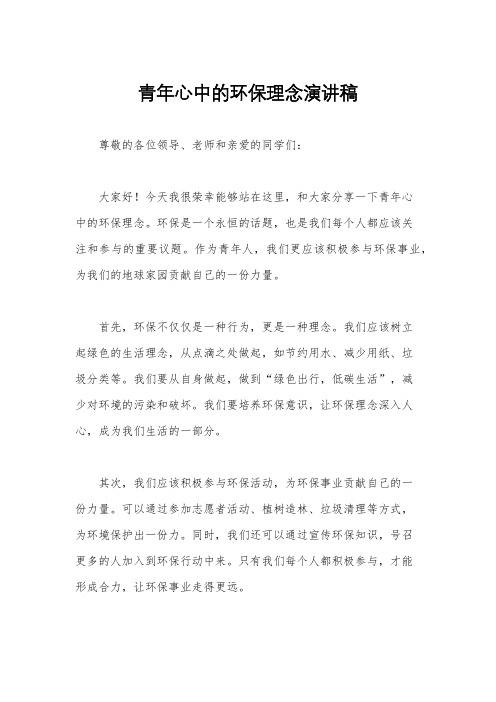 青年心中的环保理念演讲稿

尊敬的各位领导、老师和亲爱的同学们：

大家好！今天我很荣幸能够站在这里，和大家分享一下青年心中的环保理念。环保是一个永恒的话题，也是我们每个人都应该关注和参与的重要议题。作为青年人，我们更应该积极参与环保事业，为我们的地球家园贡献自己的一份力量。

首先，环保不仅仅是一种行为，更是一种理念。我们应该树立起绿色的生活理念，从点滴之处做起，如节约用水、减少用纸、垃圾分类等。我们要从自身做起，做到“绿色出行，低碳生活”，减少对环境的污染和破坏。我们要培养环保意识，让环保理念深入人心，成为我们生活的一部分。

其次，我们应该积极参与环保活动，为环保事业贡献自己的一份力量。可以通过参加志愿者活动、植树造林、垃圾清理等方式，为环境保护出一份力。同时，我们还可以通过宣传环保知识，号召更多的人加入到环保行动中来。只有我们每个人都积极参与，才能形成合力，让环保事业走得更远。